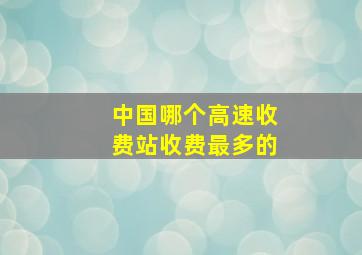 中国哪个高速收费站收费最多的